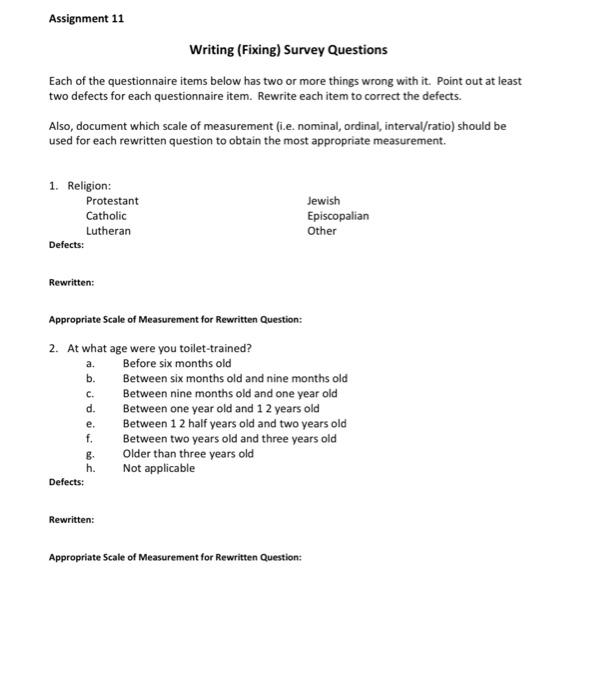 Assignment 11

Writing (Fixing) Survey Questions

Each of the questionnaire items below has two or more things wrong with it. Point out at least two defects for each questionnaire item. Rewrite each item to correct the defects.

Also, document which scale of measurement (i.e. nominal, ordinal, interval/ratio) should be used for each rewritten question to obtain the most appropriate measurement.

1. Religion:

Protestant
Catholic
Lutheran

Jewish
Episcopalian
Other

Defects:

Rewritten:

Appropriate Scale of Measurement for Rewritten Question:

2. At what age were you toilet-trained?
a. Before six months old
b. Between six months old and nine months old
c. Between nine months old and one year old
d. Between one year old and 1 2 years old
e. Between 1 2 half years old and two years old
f. Between two years old and three years old
g. Older than three years old
h. Not applicable

Defects:

Rewritten:

Appropriate Scale of Measurement for Rewritten Question: